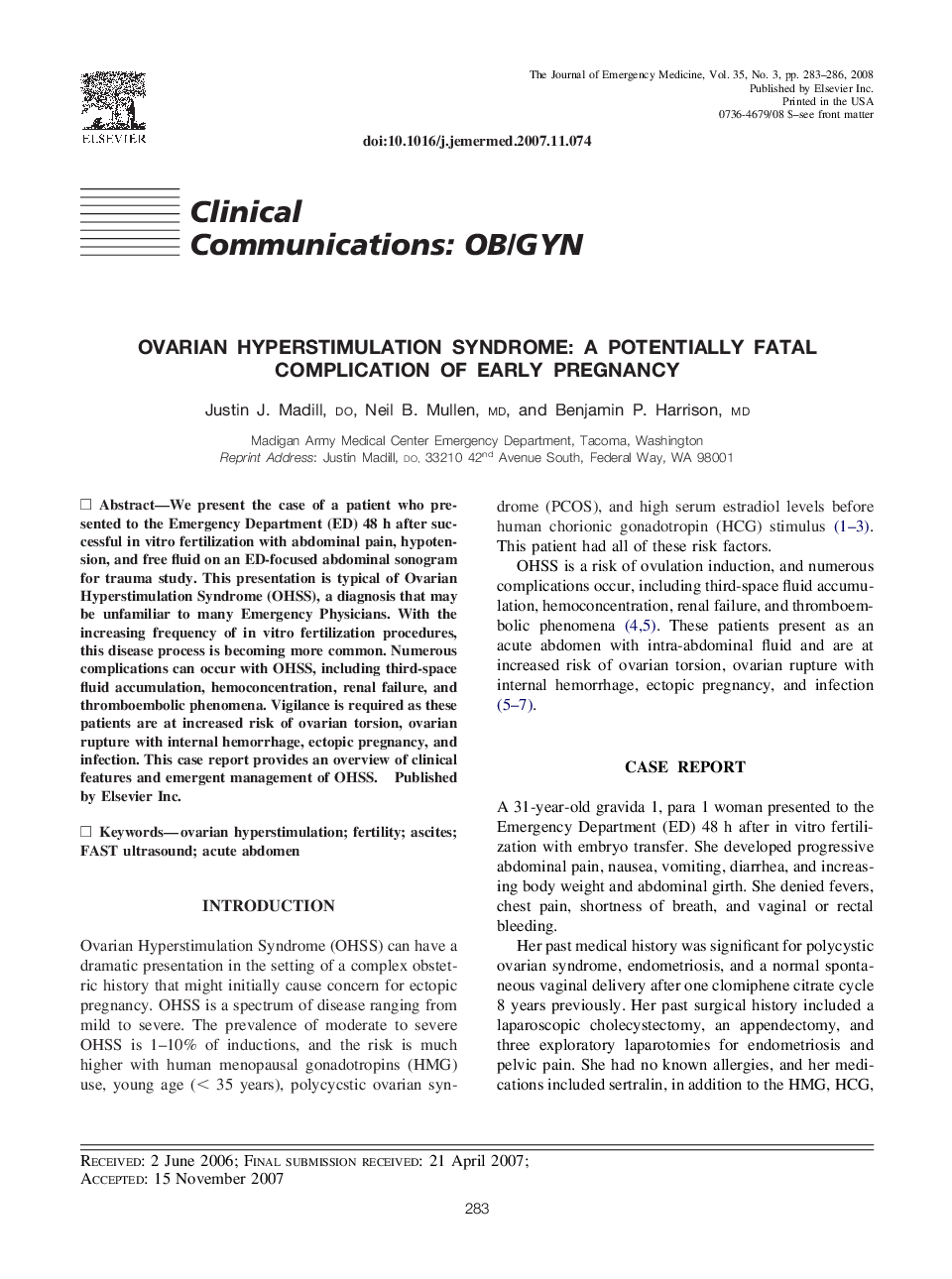 ELSEVIER

The Journal of Emergency Medicine, Vol. 35, No. 3, pp. 283–286, 2008
Published by Elsevier Inc.
Printed in the USA
0736-4679/08 $–see front matter

doi:10.1016/j.jemermed.2007.11.074

Clinical Communications: OB/GYN

OVARIAN HYPERSTIMULATION SYNDROME: A POTENTIALLY FATAL COMPLICATION OF EARLY PREGNANCY

Justin J. Madill, DO, Neil B. Mullen, MD, and Benjamin P. Harrison, MD

Madigan Army Medical Center Emergency Department, Tacoma, Washington
Reprint Address: Justin Madill, DO, 33210 42$^{nd}$ Avenue South, Federal Way, WA 98001

☐ Abstract—We present the case of a patient who presented to the Emergency Department (ED) 48 h after successful in vitro fertilization with abdominal pain, hypotension, and free fluid on an ED-focused abdominal sonogram for trauma study. This presentation is typical of Ovarian Hyperstimulation Syndrome (OHSS), a diagnosis that may be unfamiliar to many Emergency Physicians. With the increasing frequency of in vitro fertilization procedures, this disease process is becoming more common. Numerous complications can occur with OHSS, including third-space fluid accumulation, hemoconcentration, renal failure, and thromboembolic phenomena. Vigilance is required as these patients are at increased risk of ovarian torsion, ovarian rupture with internal hemorrhage, ectopic pregnancy, and infection. This case report provides an overview of clinical features and emergent management of OHSS. Published by Elsevier Inc.

☐ Keywords—ovarian hyperstimulation; fertility; ascites; FAST ultrasound; acute abdomen

INTRODUCTION

Ovarian Hyperstimulation Syndrome (OHSS) can have a dramatic presentation in the setting of a complex obstetric history that might initially cause concern for ectopic pregnancy. OHSS is a spectrum of disease ranging from mild to severe. The prevalence of moderate to severe OHSS is 1–10% of inductions, and the risk is much higher with human menopausal gonadotropins (HMG) use, young age (< 35 years), polycycstic ovarian syndrome (PCOS), and high serum estradiol levels before human chorionic gonadotropin (HCG) stimulus (1–3). This patient had all of these risk factors.

OHSS is a risk of ovulation induction, and numerous complications occur, including third-space fluid accumulation, hemoconcentration, renal failure, and thromboembolic phenomena (4,5). These patients present as an acute abdomen with intra-abdominal fluid and are at increased risk of ovarian torsion, ovarian rupture with internal hemorrhage, ectopic pregnancy, and infection (5–7).

CASE REPORT

A 31-year-old gravida 1, para 1 woman presented to the Emergency Department (ED) 48 h after in vitro fertilization with embryo transfer. She developed progressive abdominal pain, nausea, vomiting, diarrhea, and increasing body weight and abdominal girth. She denied fevers, chest pain, shortness of breath, and vaginal or rectal bleeding.

Her past medical history was significant for polycystic ovarian syndrome, endometriosis, and a normal spontaneous vaginal delivery after one clomiphene citrate cycle 8 years previously. Her past surgical history included a laparoscopic cholecystectomy, an appendectomy, and three exploratory laparotomies for endometriosis and pelvic pain. She had no known allergies, and her medications included sertralin, in addition to the HMG, HCG,

RECEIVED: 2 June 2006; FINAL SUBMISSION RECEIVED: 21 April 2007;
ACCEPTED: 15 November 2007

283